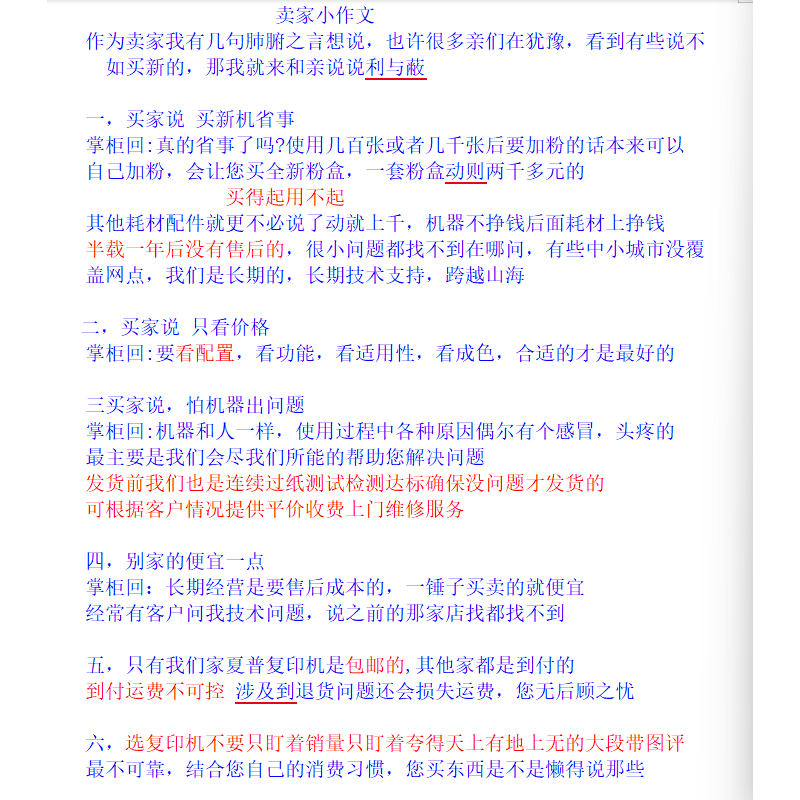 卖家小作文
作为卖家我有几句肺腑之言想说，也许很多亲们在犹豫，看到有些说不如买新的，那我就来和亲说说利与蔽

一，买家说 买新机省事
掌柜回:真的省事了吗?使用几百张或者几千张后要加粉的话本来可以自己加粉，会让您买全新粉盒，一套粉盒动则两千多元的
买得起用不起
其他耗材配件就更不必说了动就上千，机器不挣钱后面耗材上挣钱
半载一年后没有售后的，很小问题都找不到在哪问，有些中小城市没覆盖网点，我们是长期的，长期技术支持，跨越山海

二，买家说 只看价格
掌柜回:要看配置，看功能，看适用性，看成色，合适的才是最好的

三买家说，怕机器出问题
掌柜回:机器和人一样，使用过程中各种原因偶尔有个感冒，头疼的
最主要是我们会尽我们所能的帮助您解决问题
发货前我们也是连续过纸测试检测达标确保没问题才发货的
可根据客户情况提供平价收费上门维修服务

四，别家的便宜一点
掌柜回：长期经营是要售后成本的，一锤子买卖的就便宜
经常有客户问我技术问题，说之前的那家店找都找不到

五，只有我们家夏普复印机是包邮的,其他家都是到付的
到付运费不可控 涉及到退货问题还会损失运费，您无后顾之忧

六，选复印机不要只盯着销量只盯着夸得天上有地上无的大段带图评
最不可靠，结合您自己的消费习惯，您买东西是不是懒得说那些